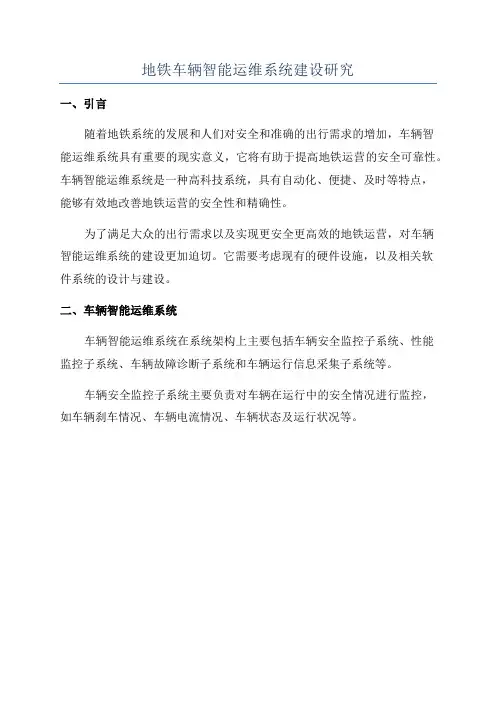 地铁车辆智能运维系统建设研究

一、引言

随着地铁系统的发展和人们对安全和准确的出行需求的增加，车辆智能运维系统具有重要的现实意义，它将有助于提高地铁运营的安全可靠性。车辆智能运维系统是一种高科技系统，具有自动化、便捷、及时等特点，能够有效地改善地铁运营的安全性和精确性。

为了满足大众的出行需求以及实现更安全更高效的地铁运营，对车辆智能运维系统的建设更加迫切。它需要考虑现有的硬件设施，以及相关软件系统的设计与建设。

二、车辆智能运维系统

车辆智能运维系统在系统架构上主要包括车辆安全监控子系统、性能监控子系统、车辆故障诊断子系统和车辆运行信息采集子系统等。

车辆安全监控子系统主要负责对车辆在运行中的安全情况进行监控，如车辆刹车情况、车辆电流情况、车辆状态及运行状况等。